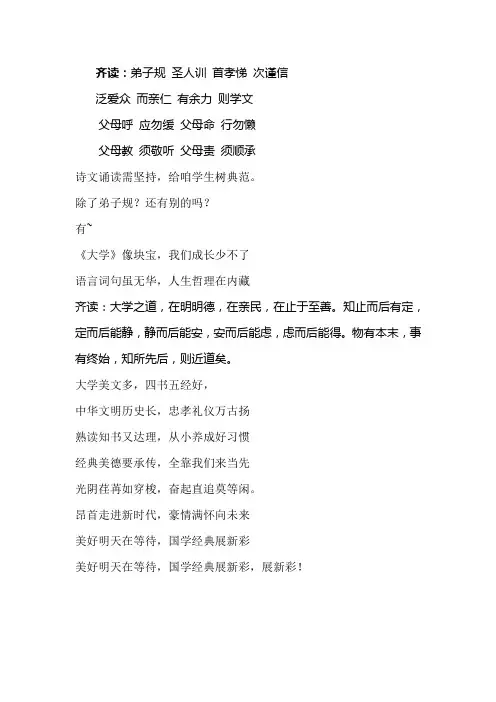 齐读：弟子规 圣人训 首孝悌 次谨信

泛爱众 而亲仁 有余力 则学文

父母呼 应勿缓 父母命 行勿懒

父母教 须敬听 父母责 须顺承

诗文诵读需坚持，给咱学生树典范。

除了弟子规？还有别的吗？

有~

《大学》像块宝，我们成长少不了

语言词句虽无华，人生哲理在内藏

齐读：大学之道，在明明德，在亲民，在止于至善。知止而后有定，定而后能静，静而后能安，安而后能虑，虑而后能得。物有本末，事有终始，知所先后，则近道矣。

大学美文多，四书五经好，

中华文明历史长，忠孝礼仪万古扬

熟读知书又达理，从小养成好习惯

经典美德要承传，全靠我们来当先

光阴荏苒如穿梭，奋起直追莫等闲。

昂首走进新时代，豪情满怀向未来

美好明天在等待，国学经典展新彩

美好明天在等待，国学经典展新彩，展新彩！